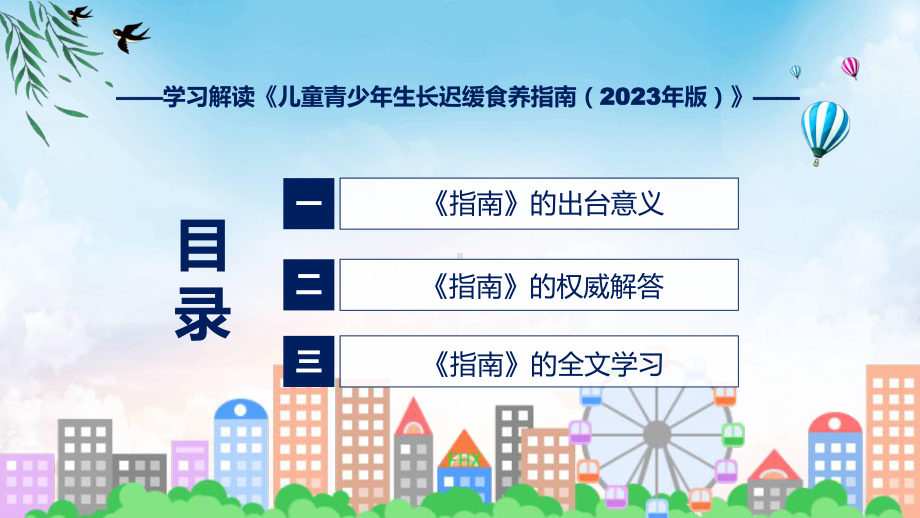 ——学习解读《儿童青少年生长迟缓食养指南（2023年版）》——

目录

一 《指南》的出台意义

二 《指南》的权威解答

三 《指南》的全文学习

FHX